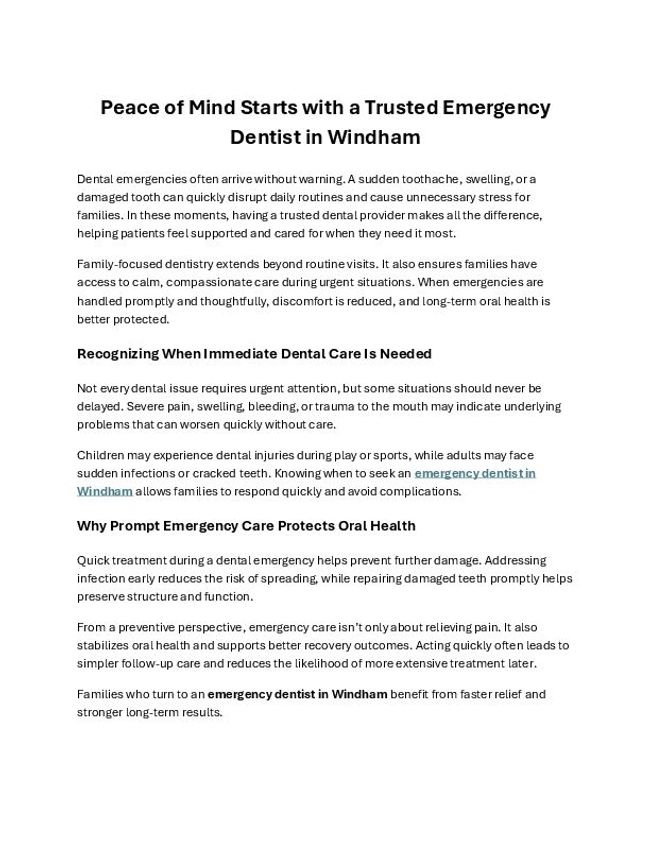 Peace of Mind Starts with a Trusted Emergency Dentist in Windham

Dental emergencies often arrive without warning. A sudden toothache, swelling, or a damaged tooth can quickly disrupt daily routines and cause unnecessary stress for families. In these moments, having a trusted dental provider makes all the difference, helping patients feel supported and cared for when they need it most.

Family-focused dentistry extends beyond routine visits. It also ensures families have access to calm, compassionate care during urgent situations. When emergencies are handled promptly and thoughtfully, discomfort is reduced, and long-term oral health is better protected.

Recognizing When Immediate Dental Care Is Needed

Not every dental issue requires urgent attention, but some situations should never be delayed. Severe pain, swelling, bleeding, or trauma to the mouth may indicate underlying problems that can worsen quickly without care.

Children may experience dental injuries during play or sports, while adults may face sudden infections or cracked teeth. Knowing when to seek an emergency dentist in Windham allows families to respond quickly and avoid complications.

Why Prompt Emergency Care Protects Oral Health

Quick treatment during a dental emergency helps prevent further damage. Addressing infection early reduces the risk of spreading, while repairing damaged teeth promptly helps preserve structure and function.

From a preventive perspective, emergency care isn't only about relieving pain. It also stabilizes oral health and supports better recovery outcomes. Acting quickly often leads to simpler follow-up care and reduces the likelihood of more extensive treatment later.

Families who turn to an emergency dentist in Windham benefit from faster relief and stronger long-term results.